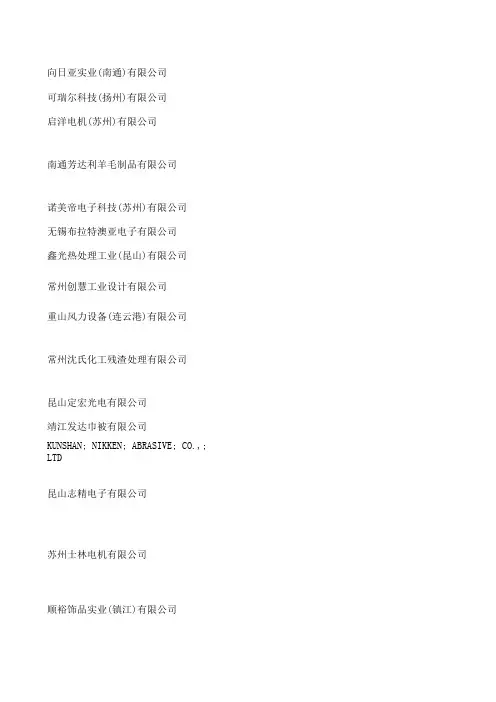 向日亚实业(南通)有限公司

可瑞尔科技(扬州)有限公司

启洋电机(苏州)有限公司

南通芳达利羊毛制品有限公司

诺美帝电子科技(苏州)有限公司

无锡布拉特澳亚电子有限公司

鑫光热处理工业(昆山)有限公司

常州创慧工业设计有限公司

重山风力设备(连云港)有限公司

常州沈氏化工残渣处理有限公司

昆山定宏光电有限公司

靖江发达巾被有限公司

KUNSHAN; NIKKEN; ABRASIVE; CO.,; LTD

昆山志精电子有限公司

苏州士林电机有限公司

顺裕饰品实业(镇江)有限公司